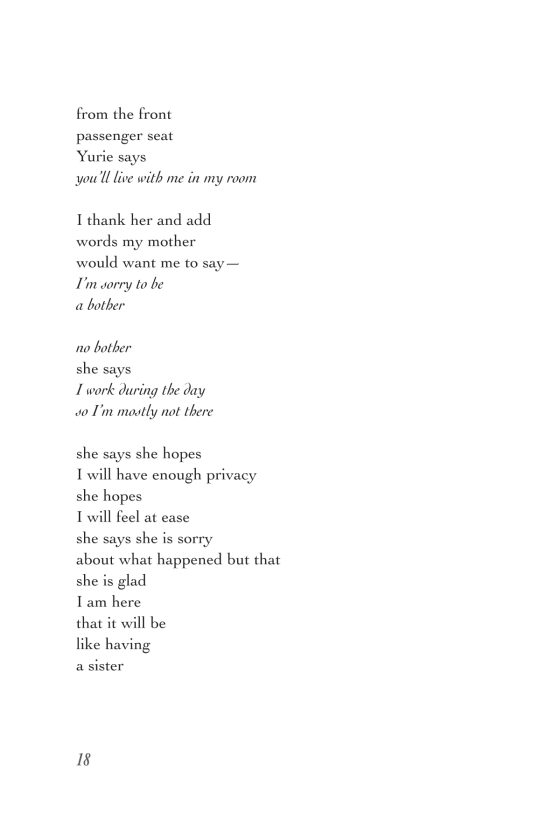 from the front
passenger seat
Yurie says
you'll live with me in my room

I thank her and add
words my mother
would want me to say—
I'm sorry to be
a bother

no bother
she says
I work during the day
so I'm mostly not there

she says she hopes
I will have enough privacy
she hopes
I will feel at ease
she says she is sorry
about what happened but that
she is glad
I am here
that it will be
like having
a sister

18